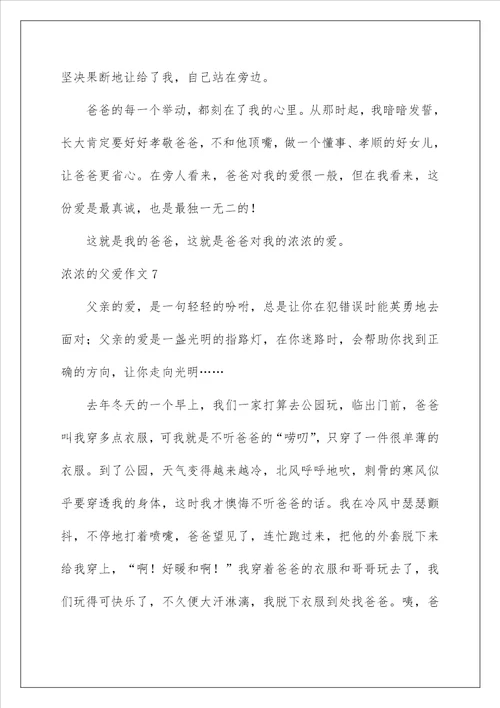 坚决果断地让给了我，自己站在旁边。

爸爸的每一个举动，都刻在了我的心里。从那时起，我暗暗发誓，长大肯定要好好孝敬爸爸，不和他顶嘴，做一个懂事、孝顺的好女儿，让爸爸更省心。在旁人看来，爸爸对我的爱很一般，但在我看来，这份爱是最真诚，也是最独一无二的！

这就是我的爸爸，这就是爸爸对我的浓浓的爱。

浓浓的父爱作文7

父亲的爱，是一句轻轻的吩咐，总是让你在犯错误时能英勇地去面对；父亲的爱是一盏光明的指路灯，在你迷路时，会帮助你找到正确的方向，让你走向光明……

去年冬天的一个早上，我们一家打算去公园玩，临出门前，爸爸叫我穿多点衣服，可我就是不听爸爸的“唠叨”，只穿了一件很单薄的衣服。到了公园，天气变得越来越冷，北风呼呼地吹，刺骨的寒风似乎要穿透我的身体，这时我才懊悔不听爸爸的话。我在冷风中瑟瑟颤抖，不停地打着喷嚏，爸爸望见了，连忙跑过来，把他的外套脱下来给我穿上，“啊！好暖和啊！”我穿着爸爸的衣服和哥哥玩去了，我们玩得可快乐了，不久便大汗淋漓，我脱下衣服到处找爸爸。咦，爸